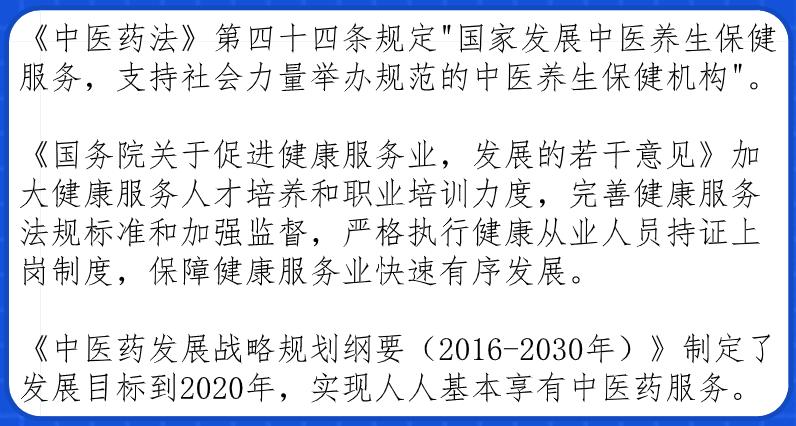 《中医药法》第四十四条规定"国家发展中医养生保健服务，支持社会力量举办规范的中医养生保健机构"。

《国务院关于促进健康服务业，发展的若干意见》加大健康服务人才培养和职业培训力度，完善健康服务法规标准和加强监督，严格执行健康从业人员持证上岗制度，保障健康服务业快速有序发展。

《中医药发展战略规划纲要（2016-2030年）》制定了发展目标到2020年，实现人人基本享有中医药服务。